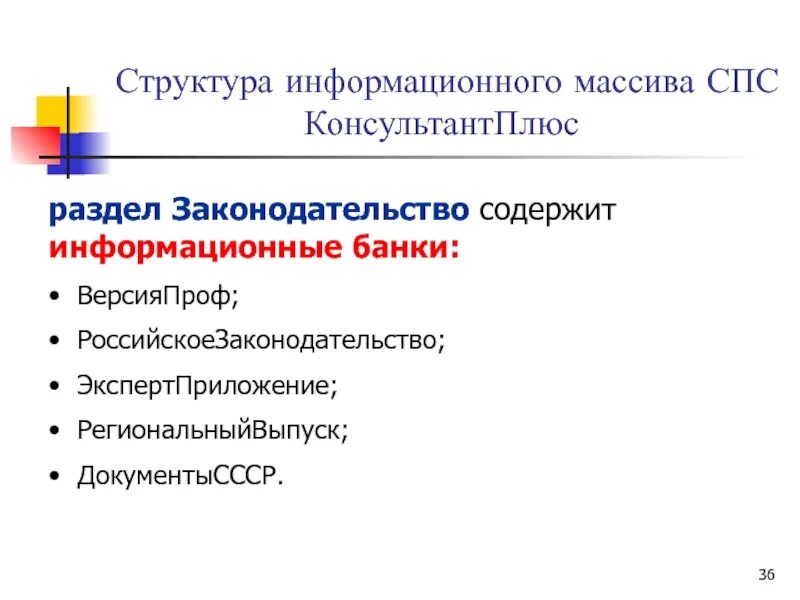 Структура информационного массива СПС КонсультантПлюс

раздел Законодательство содержит информационные банки:

• ВерсияПроф;
• РоссийскоеЗаконодательство;
• ЭкспертПриложение;
• РегиональныйВыпуск;
• ДокументыСССР.

36